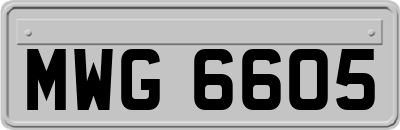 MWG 6605